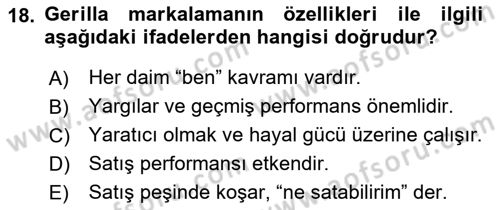 18. Gerilla markalamanın özellikleri ile ilgili aşağıdaki ifadelerden hangisi doğrudur?

A) Her daim “ben” kavramı vardır.
B) Yargılar ve geçmiş performans önemlidir.
C) Yaratıcı olmak ve hayal gücü üzerine çalışır.
D) Satış performansı etkendir.
E) Satış peşinde koşar, “ne satabilirim” der.

www.aofsoru.com